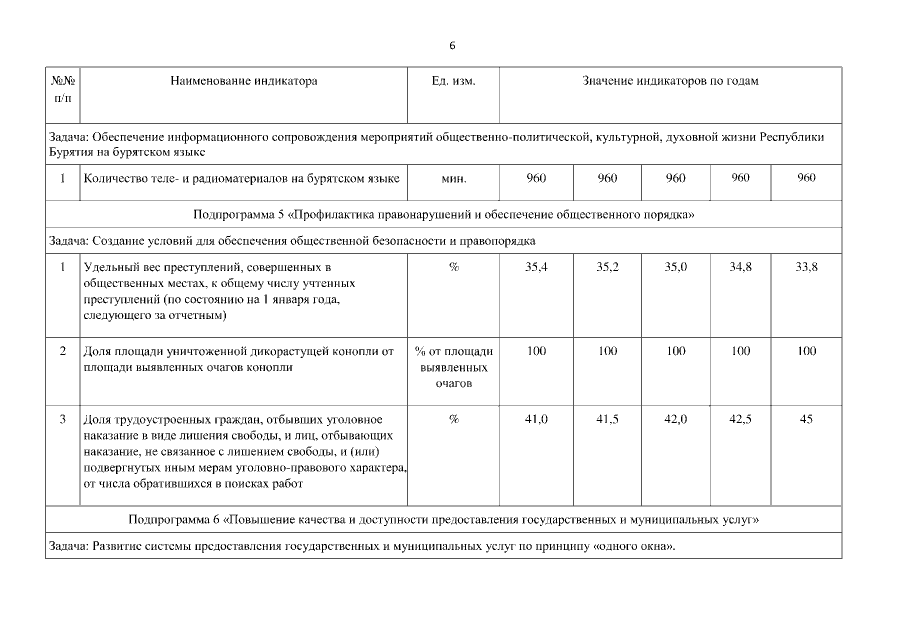 6

| №№ п/п | Наименование индикатора | Ед. изм. | Значение индикаторов по годам | | | | |
|---|---|---|---|---|---|---|---|
| Задача: Обеспечение информационного сопровождения мероприятий общественно-политической, культурной, духовной жизни Республики Бурятия на бурятском языке | | | | | | | |
| 1 | Количество теле- и радиоматериалов на бурятском языке | мин. | 960 | 960 | 960 | 960 | 960 |
| Подпрограмма 5 «Профилактика правонарушений и обеспечение общественного порядка» | | | | | | | |
| Задача: Создание условий для обеспечения общественной безопасности и правопорядка | | | | | | | |
| 1 | Удельный вес преступлений, совершенных в общественных местах, к общему числу учтенных преступлений (по состоянию на 1 января года, следующего за отчетным) | % | 35,4 | 35,2 | 35,0 | 34,8 | 33,8 |
| 2 | Доля площади уничтоженной дикорастущей конопли от площади выявленных очагов конопли | % от площади выявленных очагов | 100 | 100 | 100 | 100 | 100 |
| 3 | Доля трудоустроенных граждан, отбывших уголовное наказание в виде лишения свободы, и лиц, отбывающих наказание, не связанное с лишением свободы, и (или) подвергнутых иным мерам уголовно-правового характера, от числа обратившихся в поисках работ | % | 41,0 | 41,5 | 42,0 | 42,5 | 45 |
| Подпрограмма 6 «Повышение качества и доступности предоставления государственных и муниципальных услуг» | | | | | | | |
| Задача: Развитие системы предоставления государственных и муниципальных услуг по принципу «одного окна». | | | | | | | |